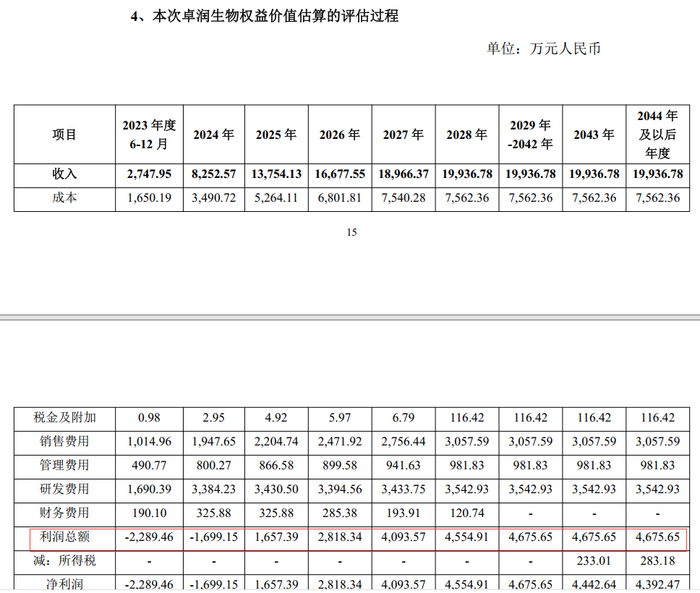 4、本次卓润生物权益价值估算的评估过程

单位：万元人民币

| 项目 | 2023 年度 6-12 月 | 2024 年 | 2025 年 | 2026 年 | 2027 年 | 2028 年 | 2029 年 -2042 年 | 2043 年 | 2044 年及以后年度 |
|---|---|---|---|---|---|---|---|---|---|
| 收入 | 2,747.95 | 8,252.57 | 13,754.13 | 16,677.55 | 18,966.37 | 19,936.78 | 19,936.78 | 19,936.78 | 19,936.78 |
| 成本 | 1,650.19 | 3,490.72 | 5,264.11 | 6,801.81 | 7,540.28 | 7,562.36 | 7,562.36 | 7,562.36 | 7,562.36 |

15

| 税金及附加 | 0.98 | 2.95 | 4.92 | 5.97 | 6.79 | 116.42 | 116.42 | 116.42 | 116.42 |
|---|---|---|---|---|---|---|---|---|---|
| 销售费用 | 1,014.96 | 1,947.65 | 2,204.74 | 2,471.92 | 2,756.44 | 3,057.59 | 3,057.59 | 3,057.59 | 3,057.59 |
| 管理费用 | 490.77 | 800.27 | 866.58 | 899.58 | 941.63 | 981.83 | 981.83 | 981.83 | 981.83 |
| 研发费用 | 1,690.39 | 3,384.23 | 3,430.50 | 3,394.56 | 3,433.75 | 3,542.93 | 3,542.93 | 3,542.93 | 3,542.93 |
| 财务费用 | 190.10 | 325.88 | 325.88 | 285.38 | 193.91 | 120.74 | - | - | - |
| 利润总额 | -2,289.46 | -1,699.15 | 1,657.39 | 2,818.34 | 4,093.57 | 4,554.91 | 4,675.65 | 4,675.65 | 4,675.65 |
| 减：所得税 | - | - | - | - | - | - | - | 233.01 | 283.18 |
| 净利润 | -2,289.46 | -1,699.15 | 1,657.39 | 2,818.34 | 4,093.57 | 4,554.91 | 4,675.65 | 4,442.64 | 4,392.47 |